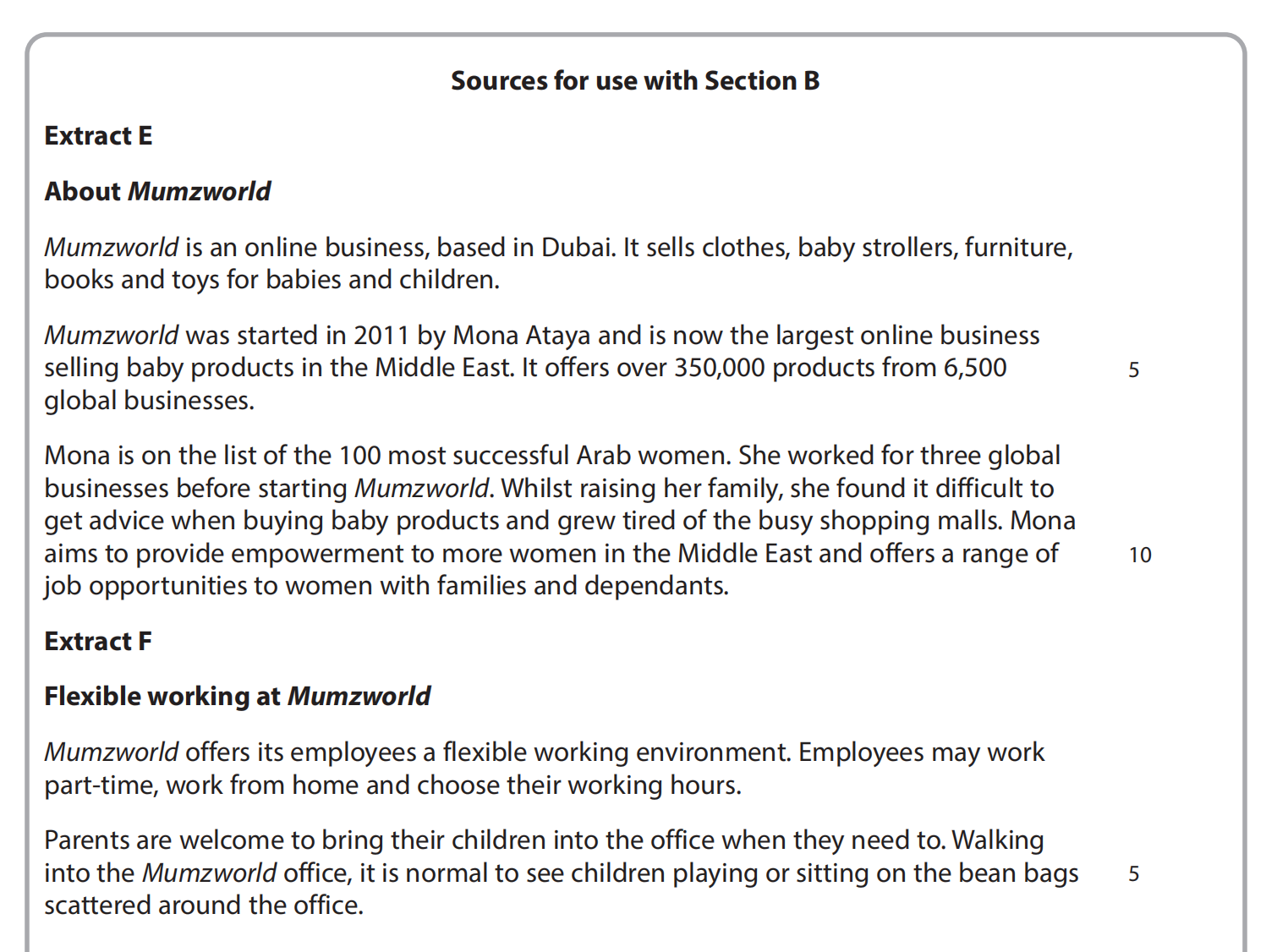 Sources for use with Section B

Extract E

About Mumzworld

Mumzworld is an online business, based in Dubai. It sells clothes, baby strollers, furniture, books and toys for babies and children.

Mumzworld was started in 2011 by Mona Ataya and is now the largest online business selling baby products in the Middle East. It offers over 350,000 products from 6,500 global businesses. 5

Mona is on the list of the 100 most successful Arab women. She worked for three global businesses before starting Mumzworld. Whilst raising her family, she found it difficult to get advice when buying baby products and grew tired of the busy shopping malls. Mona aims to provide empowerment to more women in the Middle East and offers a range of job opportunities to women with families and dependants. 10

Extract F

Flexible working at Mumzworld

Mumzworld offers its employees a flexible working environment. Employees may work part-time, work from home and choose their working hours.

Parents are welcome to bring their children into the office when they need to. Walking into the Mumzworld office, it is normal to see children playing or sitting on the bean bags scattered around the office. 5